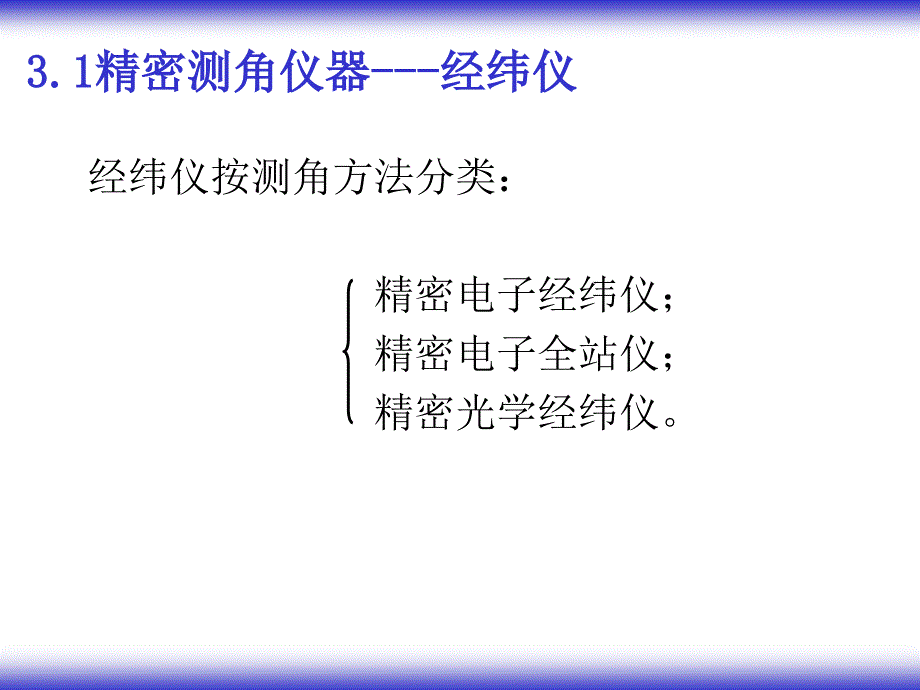 3.1精密测角仪器---经纬仪

经纬仪按测角方法分类：

精密电子经纬仪；
精密电子全站仪；
精密光学经纬仪。